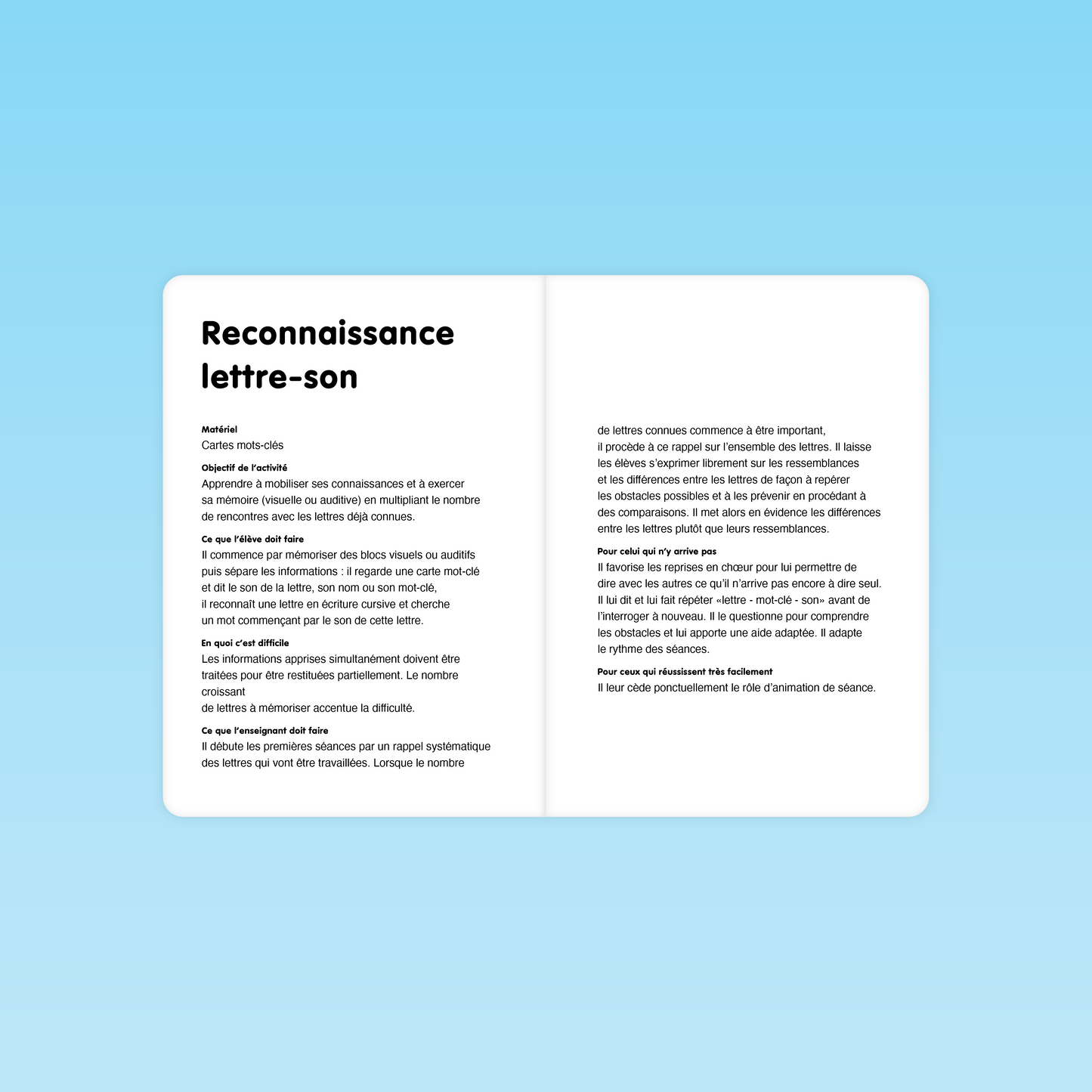 Reconnaissance lettre-son

Matériel
Cartes mots-clés

Objectif de l'activité
Apprendre à mobiliser ses connaissances et à exercer sa mémoire (visuelle ou auditive) en multipliant le nombre de rencontres avec les lettres déjà connues.

Ce que l'élève doit faire
Il commence par mémoriser des blocs visuels ou auditifs puis sépare les informations : il regarde une carte mot-clé et dit le son de la lettre, son nom ou son mot-clé, il reconnaît une lettre en écriture cursive et cherche un mot commençant par le son de cette lettre.

En quoi c'est difficile
Les informations apprises simultanément doivent être traitées pour être restituées partiellement. Le nombre croissant
de lettres à mémoriser accentue la difficulté.

Ce que l'enseignant doit faire
Il débute les premières séances par un rappel systématique des lettres qui vont être travaillées. Lorsque le nombre de lettres connues commence à être important, il procède à ce rappel sur l'ensemble des lettres. Il laisse les élèves s'exprimer librement sur les ressemblances et les différences entre les lettres de façon à repérer les obstacles possibles et à les prévenir en procédant à des comparaisons. Il met alors en évidence les différences entre les lettres plutôt que leurs ressemblances.

Pour celui qui n'y arrive pas
Il favorise les reprises en chœur pour lui permettre de dire avec les autres ce qu'il n'arrive pas encore à dire seul. Il lui dit et lui fait répéter «lettre - mot-clé - son» avant de l'interroger à nouveau. Il le questionne pour comprendre les obstacles et lui apporte une aide adaptée. Il adapte le rythme des séances.

Pour ceux qui réussissent très facilement
Il leur cède ponctuellement le rôle d'animation de séance.